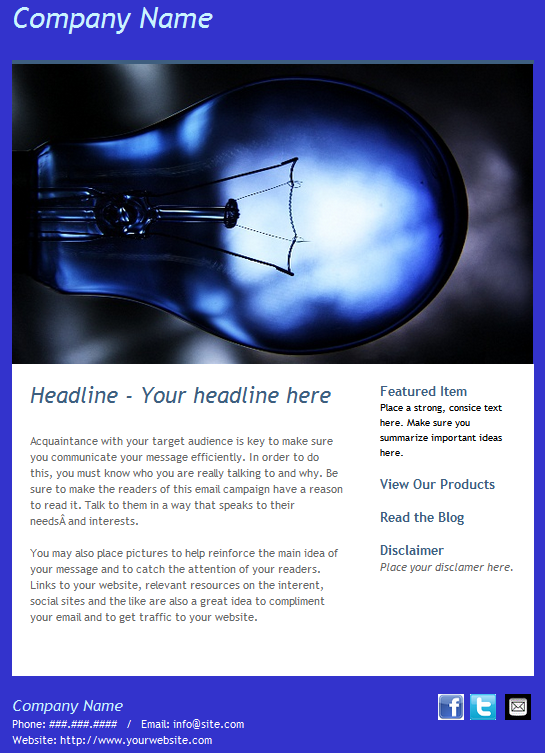 Company Name

Headline - Your headline here

Acquaintance with your target audience is key to make sure you communicate your message efficiently. In order to do this, you must know who you are really talking to and why. Be sure to make the readers of this email campaign have a reason to read it. Talk to them in a way that speaks to their needsÂ and interests.

You may also place pictures to help reinforce the main idea of your message and to catch the attention of your readers. Links to your website, relevant resources on the interent, social sites and the like are also a great idea to compliment your email and to get traffic to your website.

Featured Item
Place a strong, consice text here. Make sure you summarize important ideas here.

View Our Products

Read the Blog

Disclaimer
Place your disclamer here.

Company Name
Phone: ###.###.#### / Email: info@site.com
Website: http://www.yourwebsite.com